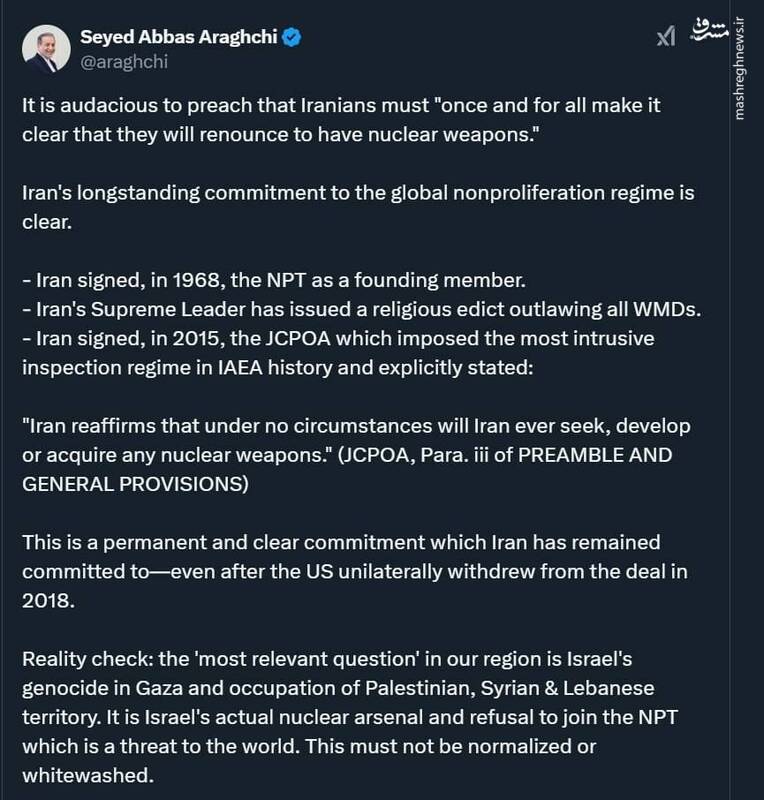 Seyed Abbas Araghchi
@araghchi

مشرق
mashreghnews.ir

It is audacious to preach that Iranians must "once and for all make it clear that they will renounce to have nuclear weapons."

Iran's longstanding commitment to the global nonproliferation regime is clear.

- Iran signed, in 1968, the NPT as a founding member.
- Iran's Supreme Leader has issued a religious edict outlawing all WMDs.
- Iran signed, in 2015, the JCPOA which imposed the most intrusive inspection regime in IAEA history and explicitly stated:

"Iran reaffirms that under no circumstances will Iran ever seek, develop or acquire any nuclear weapons." (JCPOA, Para. iii of PREAMBLE AND GENERAL PROVISIONS)

This is a permanent and clear commitment which Iran has remained committed to—even after the US unilaterally withdrew from the deal in 2018.

Reality check: the 'most relevant question' in our region is Israel's genocide in Gaza and occupation of Palestinian, Syrian & Lebanese territory. It is Israel's actual nuclear arsenal and refusal to join the NPT which is a threat to the world. This must not be normalized or whitewashed.